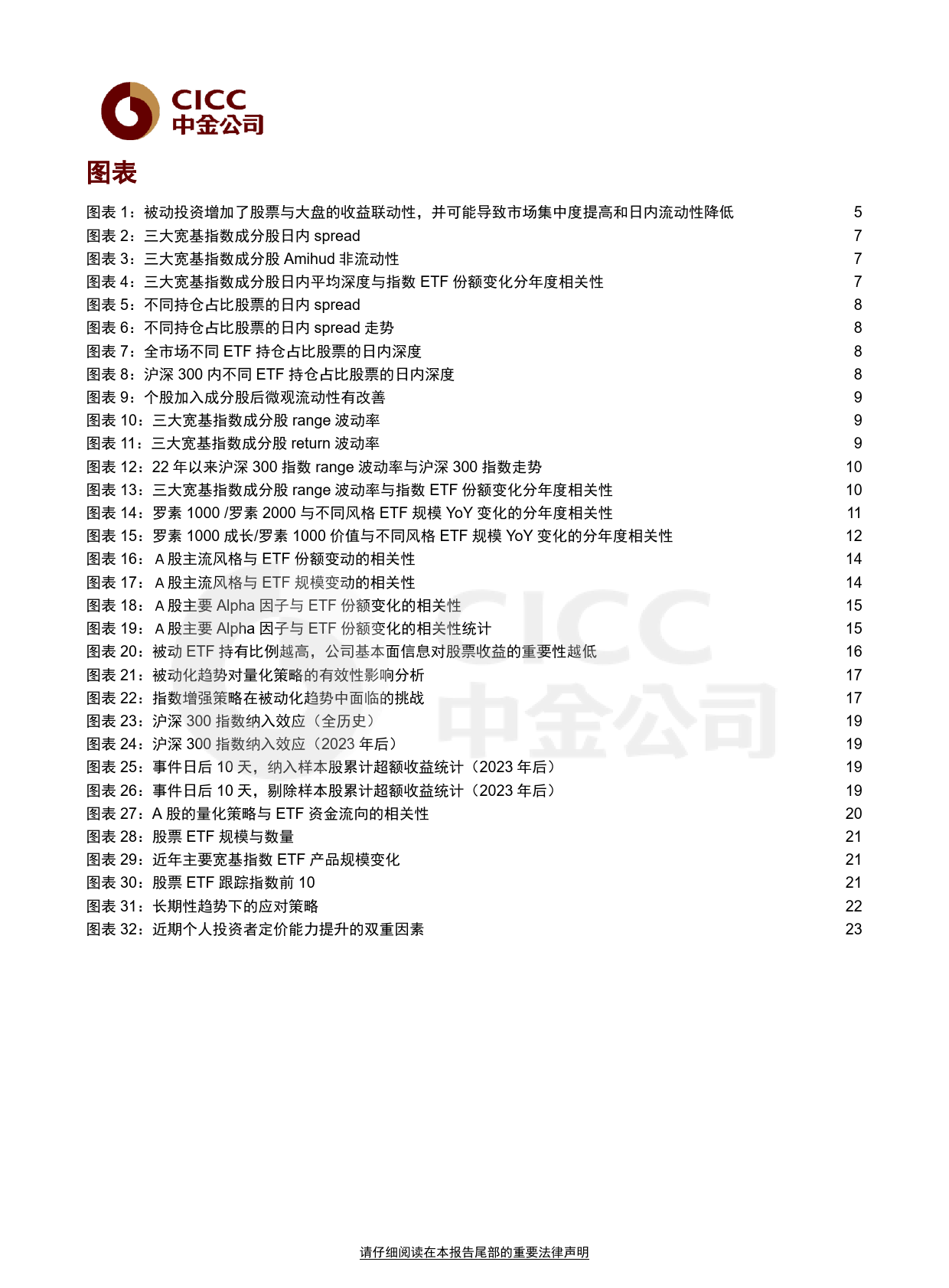 CICC
中金公司

图表

图表 1：被动投资增加了股票与大盘的收益联动性，并可能导致市场集中度提高和日内流动性降低 5
图表 2：三大宽基指数成分股日内 spread 7
图表 3：三大宽基指数成分股 Amihud 非流动性 7
图表 4：三大宽基指数成分股日内平均深度与指数 ETF 份额变化分年度相关性 7
图表 5：不同持仓占比股票的日内 spread 8
图表 6：不同持仓占比股票的日内 spread 走势 8
图表 7：全市场不同 ETF 持仓占比股票的日内深度 8
图表 8：沪深 300 内不同 ETF 持仓占比股票的日内深度 8
图表 9：个股加入成分股后微观流动性有改善 9
图表 10：三大宽基指数成分股 range 波动率 9
图表 11：三大宽基指数成分股 return 波动率 9
图表 12：22 年以来沪深 300 指数 range 波动率与沪深 300 指数走势 10
图表 13：三大宽基指数成分股 range 波动率与指数 ETF 份额变化分年度相关性 10
图表 14：罗素 1000 /罗素 2000 与不同风格 ETF 规模 YoY 变化的分年度相关性 11
图表 15：罗素 1000 成长/罗素 1000 价值与不同风格 ETF 规模 YoY 变化的分年度相关性 12
图表 16：A 股主流风格与 ETF 份额变动的相关性 14
图表 17：A 股主流风格与 ETF 规模变动的相关性 14
图表 18：A 股主要 Alpha 因子与 ETF 份额变化的相关性 15
图表 19：A 股主要 Alpha 因子与 ETF 份额变化的相关性统计 15
图表 20：被动 ETF 持有比例越高，公司基本面信息对股票收益的重要性越低 16
图表 21：被动化趋势对量化策略的有效性影响分析 17
图表 22：指数增强策略在被动化趋势中面临的挑战 17
图表 23：沪深 300 指数纳入效应（全历史） 19
图表 24：沪深 300 指数纳入效应（2023 年后） 19
图表 25：事件日后 10 天，纳入样本股累计超额收益统计（2023 年后） 19
图表 26：事件日后 10 天，剔除样本股累计超额收益统计（2023 年后） 19
图表 27：A 股的量化策略与 ETF 资金流向的相关性 20
图表 28：股票 ETF 规模与数量 21
图表 29：近年主要宽基指数 ETF 产品规模变化 21
图表 30：股票 ETF 跟踪指数前 10 21
图表 31：长期性趋势下的应对策略 22
图表 32：近期个人投资者定价能力提升的双重因素 23

CICC
中金公司

请仔细阅读在本报告尾部的重要法律声明